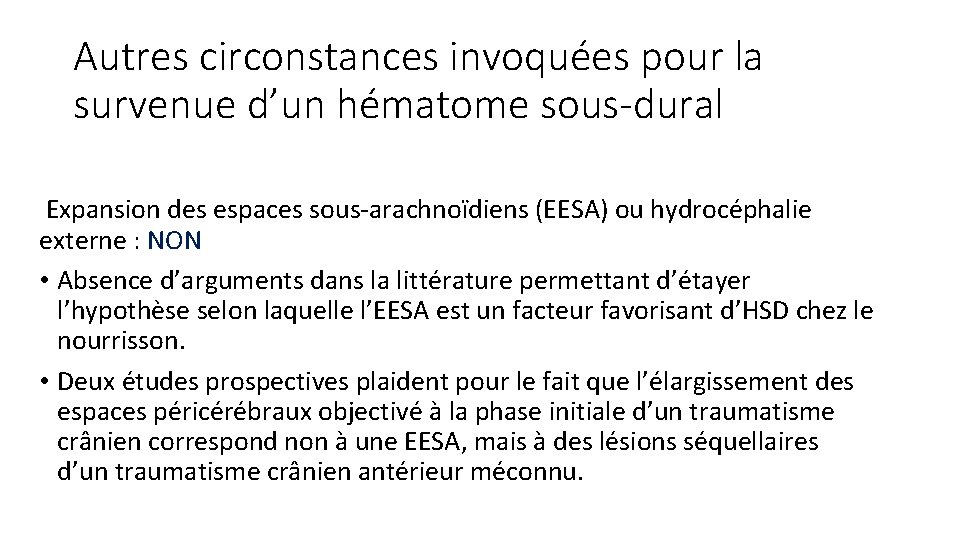 Autres circonstances invoquées pour la survenue d’un hématome sous-dural

Expansion des espaces sous-arachnoïdiens (EESA) ou hydrocéphalie externe : NON

• Absence d’arguments dans la littérature permettant d’étayer l’hypothèse selon laquelle l’EESA est un facteur favorisant d’HSD chez le nourrisson.

• Deux études prospectives plaident pour le fait que l’élargissement des espaces péricérébraux objectivé à la phase initiale d’un traumatisme crânien correspond non à une EESA, mais à des lésions séquellaires d’un traumatisme crânien antérieur méconnu.